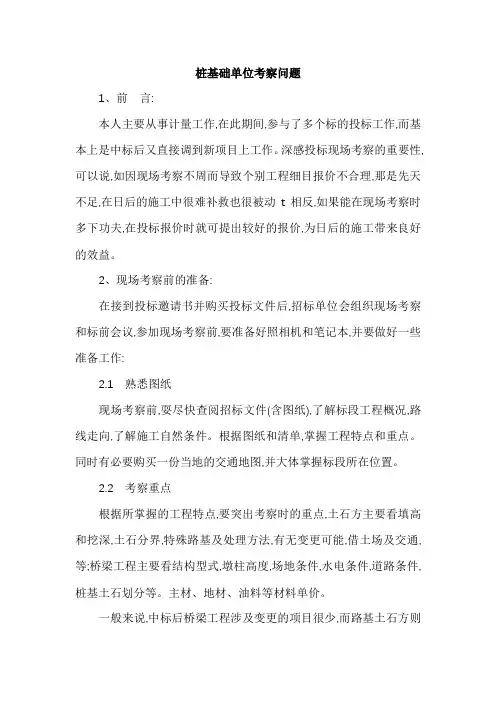 桩基础单位考察问题

1、前　言:

本人主要从事计量工作,在此期间,参与了多个标的投标工作,而基本上是中标后又直接调到新项目上工作。深感投标现场考察的重要性,可以说,如因现场考察不周而导致个别工程细目报价不合理,那是先天不足,在日后的施工中很难补救也很被动 t 相反,如果能在现场考察时多下功夫,在投标报价时就可提出较好的报价,为日后的施工带来良好的效益。

2、现场考察前的准备:

在接到投标邀请书并购买投标文件后,招标单位会组织现场考察和标前会议,参加现场考察前,要准备好照相机和笔记本,并要做好一些准备工作:

2.1　熟悉图纸

现场考察前,要尽快查阅招标文件(含图纸),了解标段工程概况,路线走向,了解施工自然条件。根据图纸和清单,掌握工程特点和重点。同时有必要购买一份当地的交通地图,并大体掌握标段所在位置。

2.2　考察重点

根据所掌握的工程特点,要突出考察时的重点,土石方主要看填高和挖深,土石分界,特殊路基及处理方法,有无变更可能,借土场及交通,等;桥梁工程主要看结构型式,墩柱高度,场地条件,水电条件,道路条件,桩基土石划分等。主材、地材、油料等材料单价。

一般来说,中标后桥梁工程涉及变更的项目很少,而路基土石方则